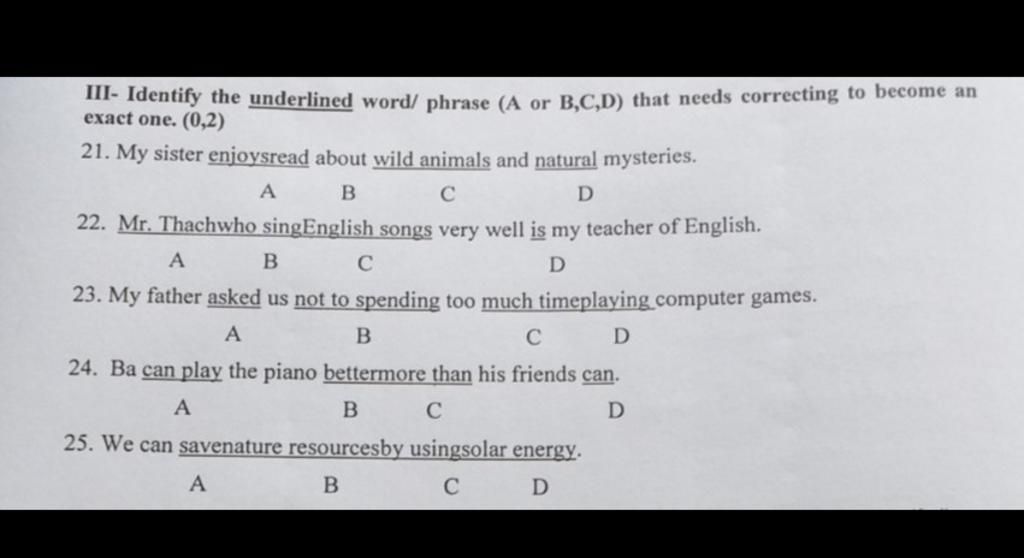 III- Identify the underlined word/ phrase (A or B,C,D) that needs correcting to become an exact one. (0,2)

21. My sister enjoysread about wild animals and natural mysteries.

A B C D

22. Mr. Thachwho singEnglish songs very well is my teacher of English.

A B C D

23. My father asked us not to spending too much timeplaying computer games.

A B C D

24. Ba can play the piano bettermore than his friends can.

A B C D

25. We can savenature resourcesby usingsolar energy.

A B C D